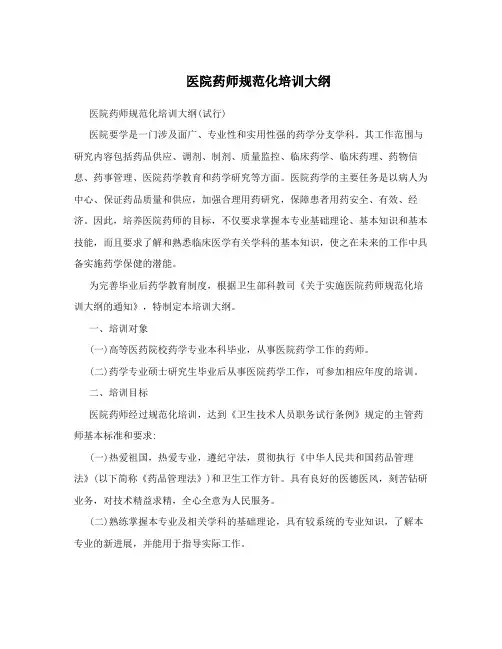 医院药师规范化培训大纲

医院药师规范化培训大纲(试行)

医院要学是一门涉及面广、专业性和实用性强的药学分支学科。其工作范围与研究内容包括药品供应、调剂、制剂、质量监控、临床药学、临床药理、药物信息、药事管理、医院药学教育和药学研究等方面。医院药学的主要任务是以病人为中心、保证药品质量和供应，加强合理用药研究，保障患者用药安全、有效、经济。因此，培养医院药师的目标，不仅要求掌握本专业基础理论、基本知识和基本技能，而且要求了解和熟悉临床医学有关学科的基本知识，使之在未来的工作中具备实施药学保健的潜能。

为完善毕业后药学教育制度，根据卫生部科教司《关于实施医院药师规范化培训大纲的通知》，特制定本培训大纲。

一、培训对象

(一)高等医药院校药学专业本科毕业，从事医院药学工作的药师。

(二)药学专业硕士研究生毕业后从事医院药学工作，可参加相应年度的培训。

二、培训目标

医院药师经过规范化培训，达到《卫生技术人员职务试行条例》规定的主管药师基本标准和要求:

(一)热爱祖国，热爱专业，遵纪守法，贯彻执行《中华人民共和国药品管理法》(以下简称《药品管理法》)和卫生工作方针。具有良好的医德医风，刻苦钻研业务，对技术精益求精，全心全意为人民服务。

(二)熟练掌握本专业及相关学科的基础理论，具有较系统的专业知识，了解本专业的新进展，并能用于指导实际工作。